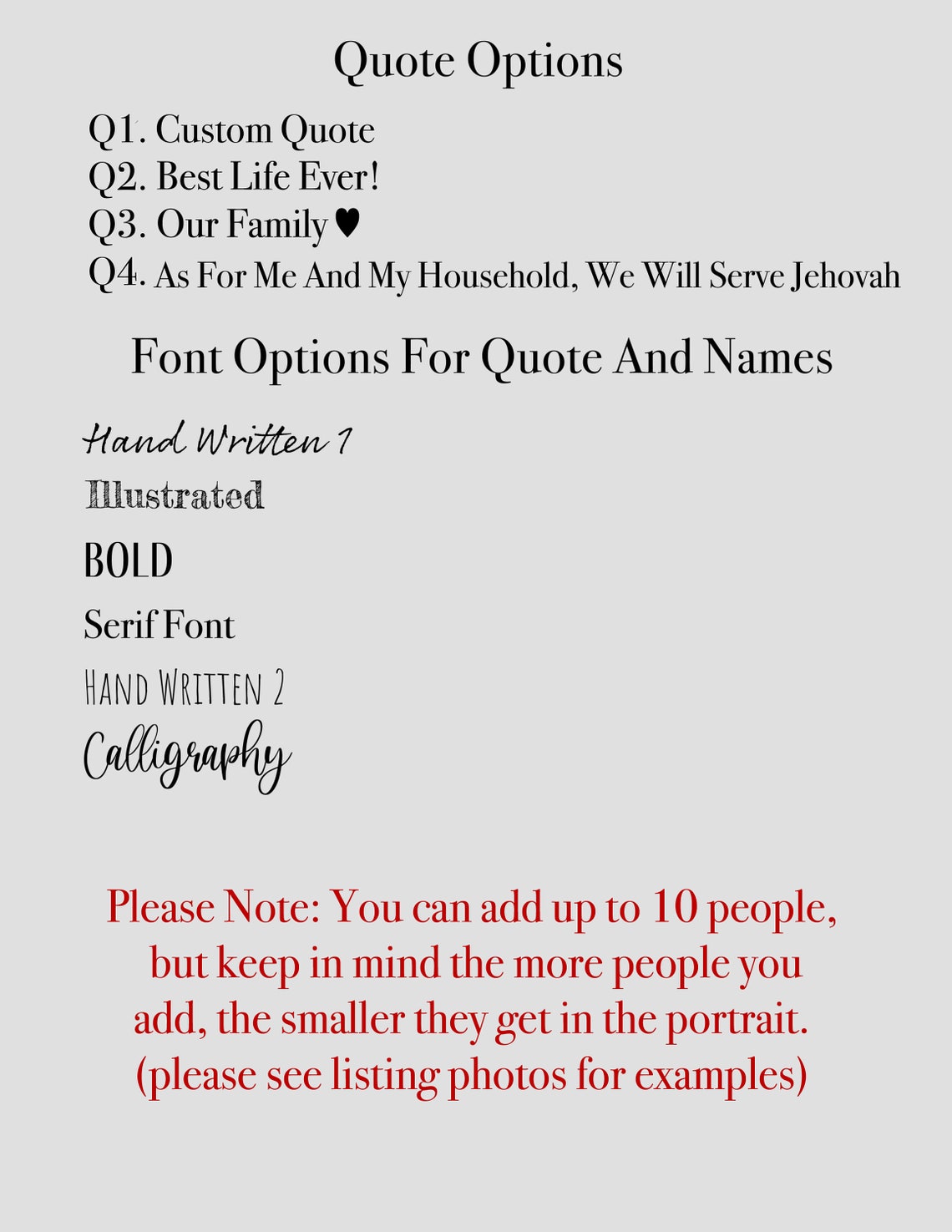 Quote Options

Q1. Custom Quote
Q2. Best Life Ever!
Q3. Our Family ♥
Q4. As For Me And My Household, We Will Serve Jehovah

Font Options For Quote And Names

Hand Written 1
Illustrated
BOLD
Serif Font
HAND WRITTEN 2
Calligraphy

Please Note: You can add up to 10 people, but keep in mind the more people you add, the smaller they get in the portrait. (please see listing photos for examples)